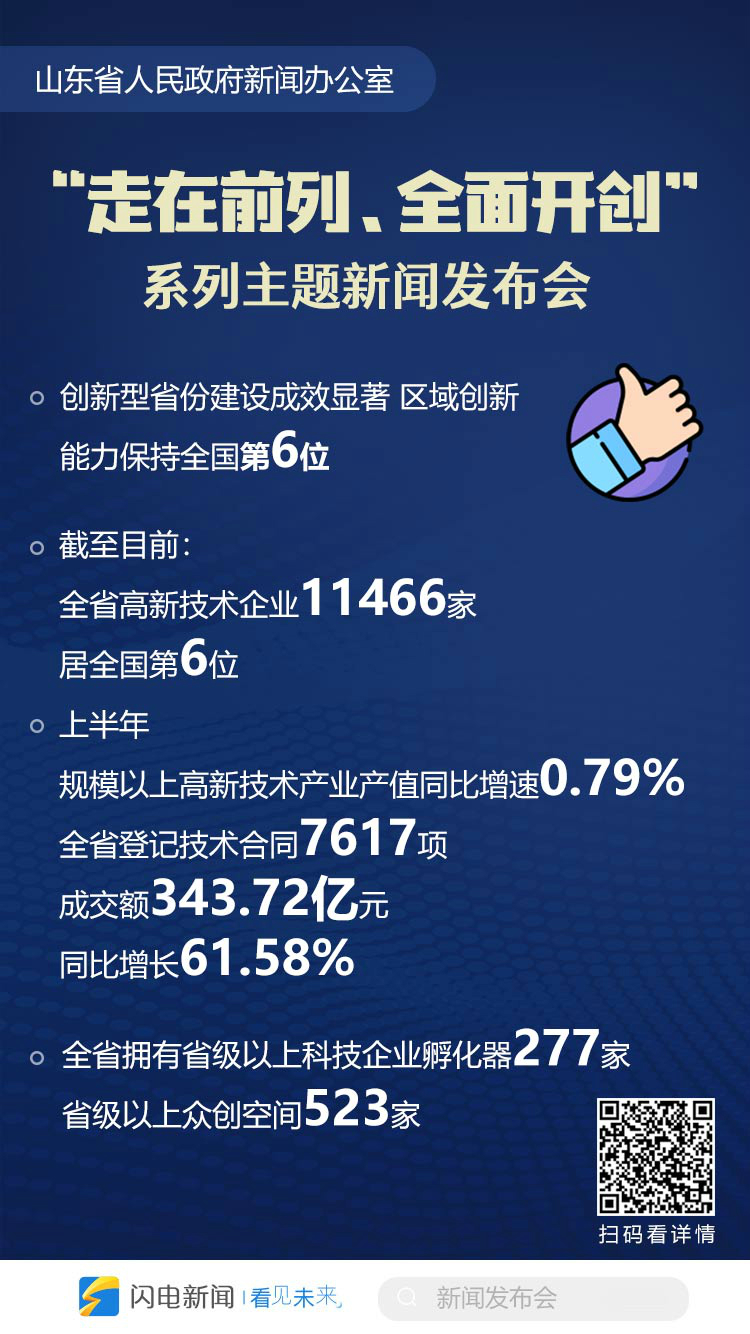 山东省人民政府新闻办公室

“走在前列、全面开创”
系列主题新闻发布会

创新型省份建设成效显著 区域创新能力保持全国第6位

截至目前：
全省高新技术企业11466家
居全国第6位

上半年
规模以上高新技术产业产值同比增速0.79%
全省登记技术合同7617项
成交额343.72亿元
同比增长61.58%

全省拥有省级以上科技企业孵化器277家
省级以上众创空间523家

扫码看详情

闪电新闻 | 看见未来

新闻发布会